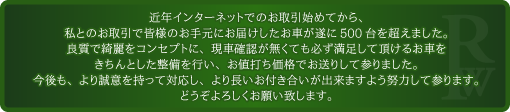 近年インターネットでのお取引始めてから、
私とのお取引で皆様のお手元にお届けしたお車が遂に 500 台を超えました。
良質で綺麗をコンセプトに、現車確認が無くても必ず満足して頂けるお車を
きちんとした整備を行い、お値打ち価格でお送りして参りました。
今後も、より誠意を持って対応し、より長いお付き合いが出来ますよう努力して参ります。
どうぞよろしくお願い致します。

RW